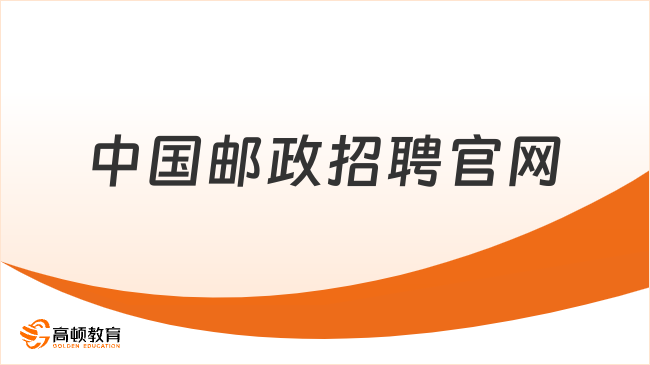 中国邮政招聘官网

高顿教育
GOLDEN EDUCATION